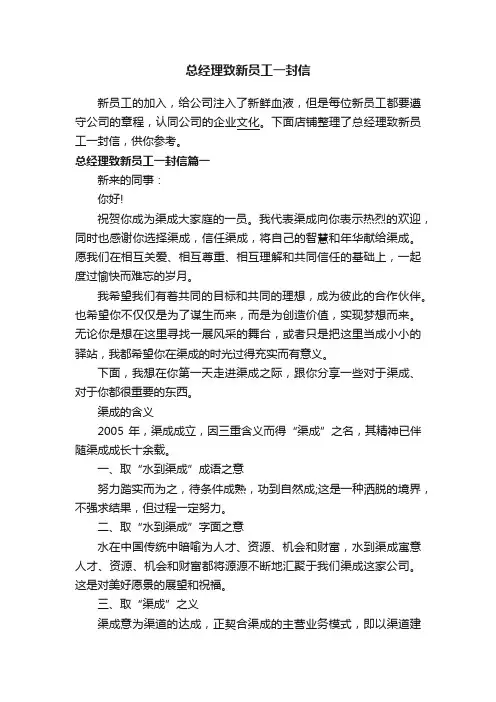 总经理致新员工一封信

新员工的加入，给公司注入了新鲜血液，但是每位新员工都要遵守公司的章程，认同公司的企业文化。下面店铺整理了总经理致新员工一封信，供你参考。

总经理致新员工一封信篇一

新来的同事：

你好!

祝贺你成为渠成大家庭的一员。我代表渠成向你表示热烈的欢迎，同时也感谢你选择渠成，信任渠成，将自己的智慧和年华献给渠成。愿我们在相互关爱、相互尊重、相互理解和共同信任的基础上，一起度过愉快而难忘的岁月。

我希望我们有着共同的目标和共同的理想，成为彼此的合作伙伴。也希望你不仅仅是为了谋生而来，而是为创造价值，实现梦想而来。无论你是想在这里寻找一展风采的舞台，或者只是把这里当成小小的驿站，我都希望你在渠成的时光过得充实而有意义。

下面，我想在你第一天走进渠成之际，跟你分享一些对于渠成、对于你都很重要的东西。

渠成的含义

2005 年，渠成成立，因三重含义而得“渠成”之名，其精神已伴随渠成成长十余载。

一、取“水到渠成”成语之意

努力踏实而为之，待条件成熟，功到自然成;这是一种洒脱的境界，不强求结果，但过程一定努力。

二、取“水到渠成”字面之意

水在中国传统中暗喻为人才、资源、机会和财富，水到渠成寓意人才、资源、机会和财富都将源源不断地汇聚于我们渠成这家公司。这是对美好愿景的展望和祝福。

三、取“渠成”之义

渠成意为渠道的达成，正契合渠成的主营业务模式，即以渠道建